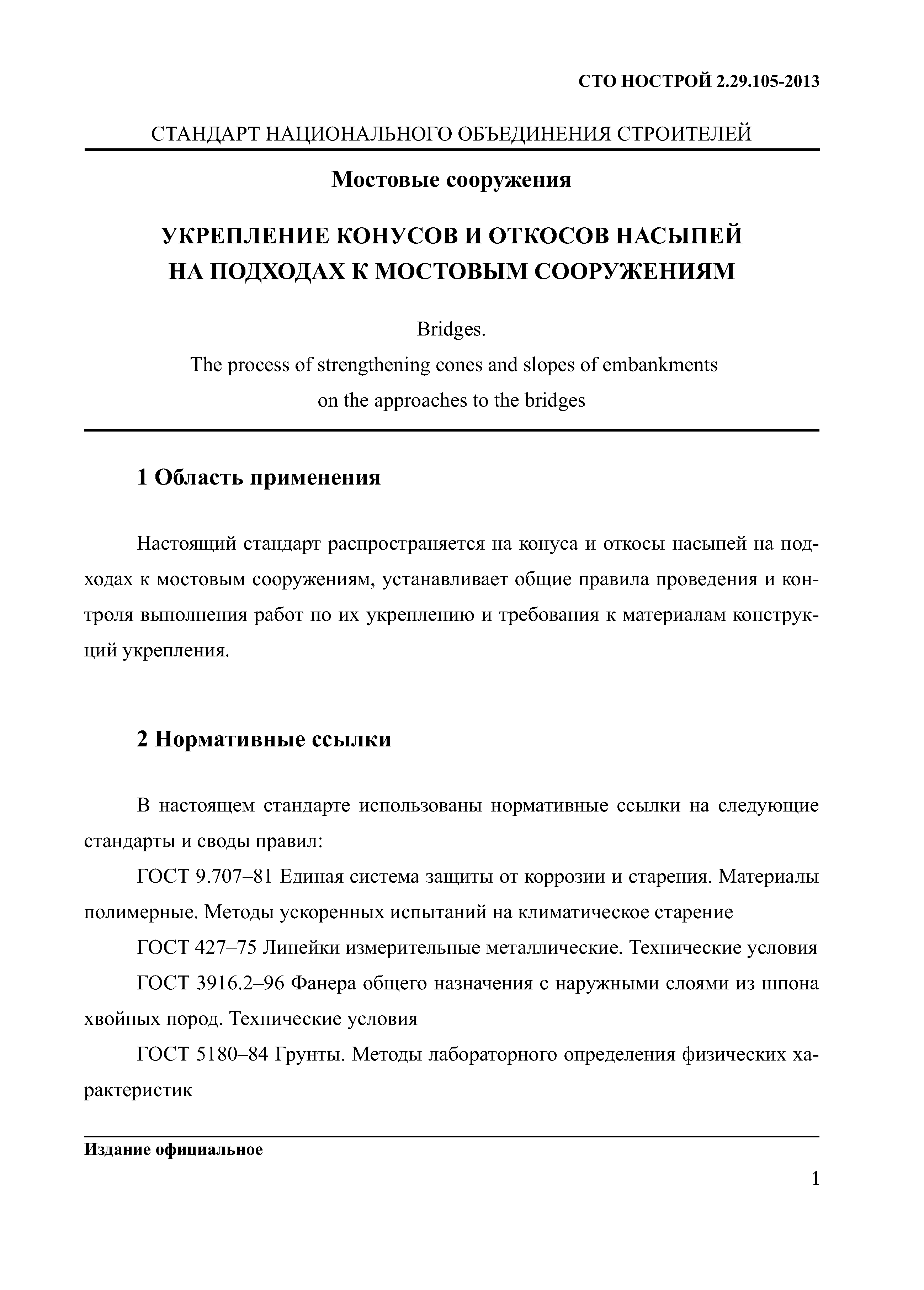 СТО НОСТРОЙ 2.29.105-2013

СТАНДАРТ НАЦИОНАЛЬНОГО ОБЪЕДИНЕНИЯ СТРОИТЕЛЕЙ

Мостовые сооружения

УКРЕПЛЕНИЕ КОНУСОВ И ОТКОСОВ НАСЫПЕЙ НА ПОДХОДАХ К МОСТОВЫМ СООРУЖЕНИЯМ

Bridges.
The process of strengthening cones and slopes of embankments on the approaches to the bridges

1 Область применения

Настоящий стандарт распространяется на конуса и откосы насыпей на подходах к мостовым сооружениям, устанавливает общие правила проведения и контроля выполнения работ по их укреплению и требования к материалам конструкций укрепления.

2 Нормативные ссылки

В настоящем стандарте использованы нормативные ссылки на следующие стандарты и своды правил:

ГОСТ 9.707–81 Единая система защиты от коррозии и старения. Материалы полимерные. Методы ускоренных испытаний на климатическое старение

ГОСТ 427–75 Линейки измерительные металлические. Технические условия

ГОСТ 3916.2–96 Фанера общего назначения с наружными слоями из шпона хвойных пород. Технические условия

ГОСТ 5180–84 Грунты. Методы лабораторного определения физических характеристик

Издание официальное

1